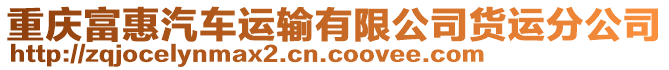 重庆富惠汽车运输有限公司货运分公司
http://zqjocelynmax2.cn.coovee.com